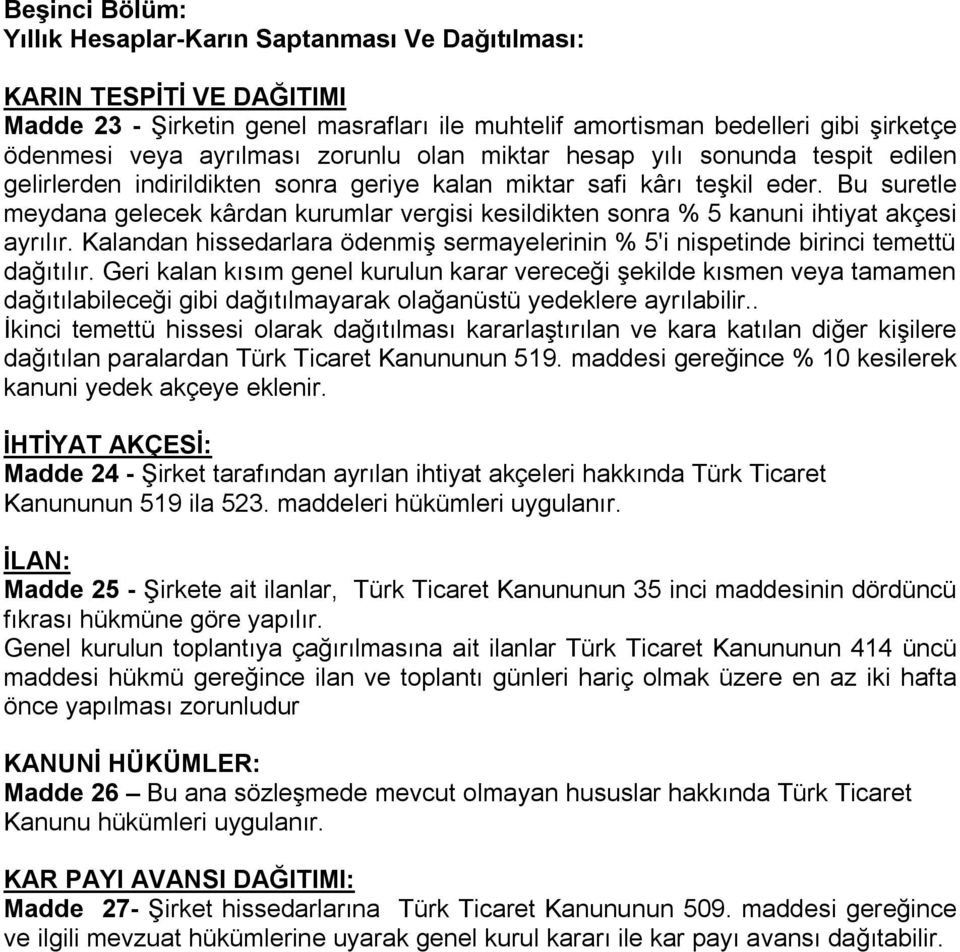 Beşinci Bölüm:
Yıllık Hesaplar-Karın Saptanması Ve Dağıtılması:

KARIN TESPİTİ VE DAĞITIMI
Madde 23 - Şirketin genel masrafları ile muhtelif amortisman bedelleri gibi şirketçe ödenmesi veya ayrılması zorunlu olan miktar hesap yılı sonunda tespit edilen gelirlerden indirildikten sonra geriye kalan miktar safi kârı teşkil eder. Bu suretle meydana gelecek kârdan kurumlar vergisi kesildikten sonra % 5 kanuni ihtiyat akçesi ayrılır. Kalandan hissedarlara ödenmiş sermayelerinin % 5'i nispetinde birinci temettü dağıtılır. Geri kalan kısım genel kurulun karar vereceği şekilde kısmen veya tamamen dağıtılabileceği gibi dağıtılmayarak olağanüstü yedeklere ayrılabilir..
İkinci temettü hissesi olarak dağıtılması kararlaştırılan ve kara katılan diğer kişilere dağıtılan paralardan Türk Ticaret Kanununun 519. maddesi gereğince % 10 kesilerek kanuni yedek akçeye eklenir.

İHTİYAT AKÇESİ:
Madde 24 - Şirket tarafından ayrılan ihtiyat akçeleri hakkında Türk Ticaret Kanununun 519 ila 523. maddeleri hükümleri uygulanır.

İLAN:
Madde 25 - Şirkete ait ilanlar, Türk Ticaret Kanununun 35 inci maddesinin dördüncü fıkrası hükmüne göre yapılır.
Genel kurulun toplantıya çağırılmasına ait ilanlar Türk Ticaret Kanununun 414 üncü maddesi hükmü gereğince ilan ve toplantı günleri hariç olmak üzere en az iki hafta önce yapılması zorunludur

KANUNİ HÜKÜMLER:
Madde 26 – Bu ana sözleşmede mevcut olmayan hususlar hakkında Türk Ticaret Kanunu hükümleri uygulanır.

KAR PAYI AVANSI DAĞITIMI:
Madde 27- Şirket hissedarlarına Türk Ticaret Kanununun 509. maddesi gereğince ve ilgili mevzuat hükümlerine uyarak genel kurul kararı ile kar payı avansı dağıtabilir.